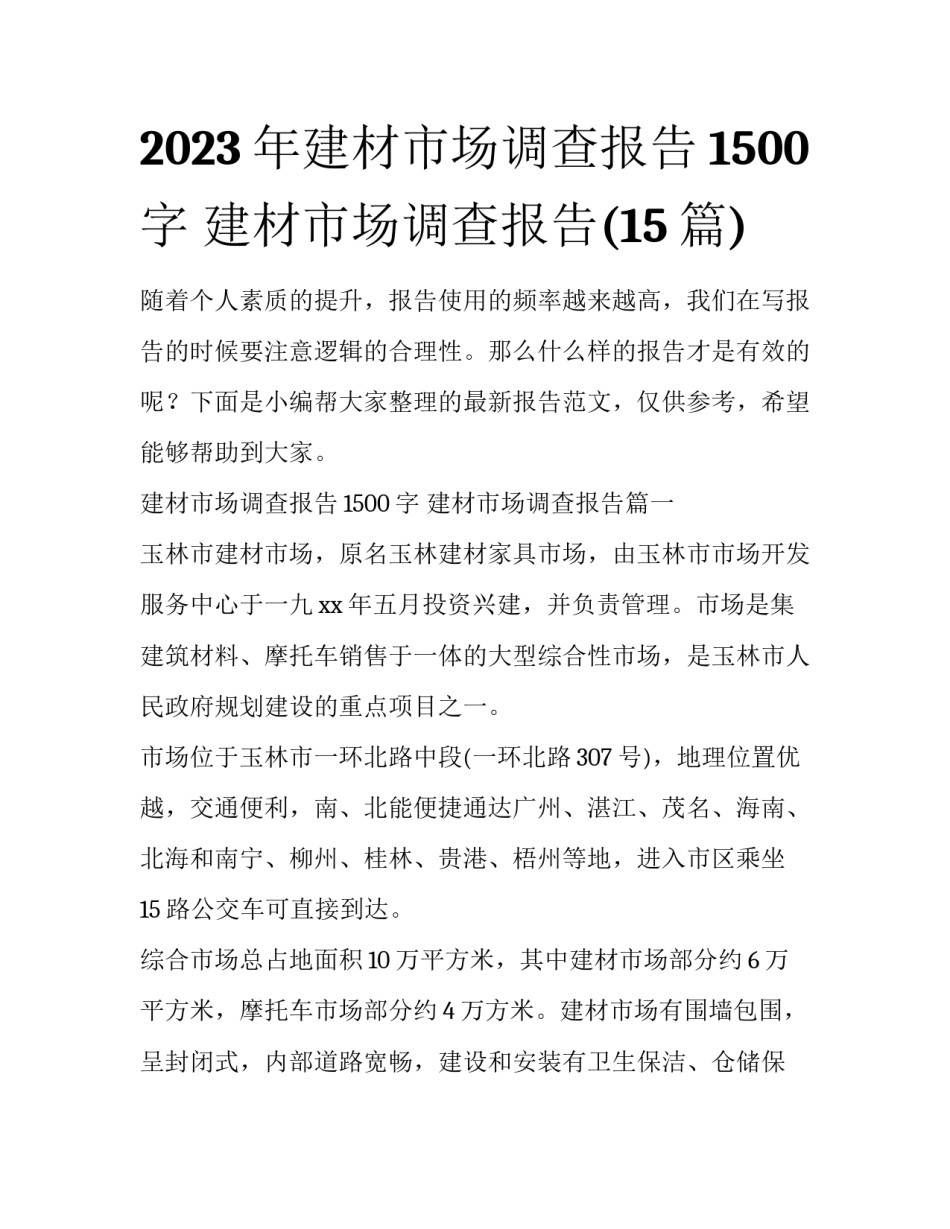 2023 年建材市场调查报告 1500 字 建材市场调查报告(15 篇)

随着个人素质的提升，报告使用的频率越来越高，我们在写报告的时候要注意逻辑的合理性。那么什么样的报告才是有效的呢？下面是小编帮大家整理的最新报告范文，仅供参考，希望能够帮助到大家。

建材市场调查报告 1500 字 建材市场调查报告篇一

玉林市建材市场，原名玉林建材家具市场，由玉林市市场开发服务中心于一九 xx 年五月投资兴建，并负责管理。市场是集建筑材料、摩托车销售于一体的大型综合性市场，是玉林市人民政府规划建设的重点项目之一。

市场位于玉林市一环北路中段(一环北路 307 号)，地理位置优越，交通便利，南、北能便捷通达广州、湛江、茂名、海南、北海和南宁、柳州、桂林、贵港、梧州等地，进入市区乘坐 15 路公交车可直接到达。

综合市场总占地面积 10 万平方米，其中建材市场部分约 6 万平方米，摩托车市场部分约 4 万方米。建材市场有围墙包围，呈封闭式，内部道路宽畅，建设和安装有卫生保洁、仓储保